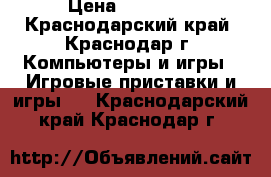 Цена
Краснодарский край
Краснодар г
Компьютеры и игры
Игровые приставки и игры  Краснодарский край Краснодар г

http://Объявлений.сайт